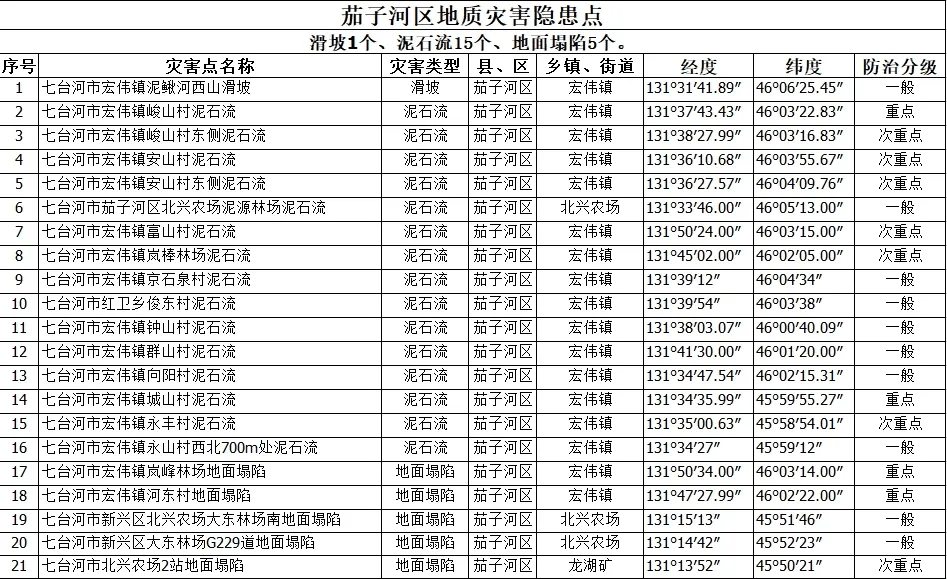 茄子河区地质灾害隐患点

滑坡1个、泥石流15个、地面塌陷5个。

| 序号 | 灾害点名称 | 灾害类型 | 县、区 | 乡镇、街道 | 经度 | 纬度 | 防治分级 |
|---|---|---|---|---|---|---|---|
| 1 | 七台河市宏伟镇泥鳅河西山滑坡 | 滑坡 | 茄子河区 | 宏伟镇 | 131°31′41.89″ | 46°06′25.45″ | 一般 |
| 2 | 七台河市宏伟镇峻山村泥石流 | 泥石流 | 茄子河区 | 宏伟镇 | 131°37′43.43″ | 46°03′22.83″ | 重点 |
| 3 | 七台河市宏伟镇峻山村东侧泥石流 | 泥石流 | 茄子河区 | 宏伟镇 | 131°38′27.99″ | 46°03′16.83″ | 次重点 |
| 4 | 七台河市宏伟镇安山村泥石流 | 泥石流 | 茄子河区 | 宏伟镇 | 131°36′10.68″ | 46°03′55.67″ | 次重点 |
| 5 | 七台河市宏伟镇安山村东侧泥石流 | 泥石流 | 茄子河区 | 宏伟镇 | 131°36′27.57″ | 46°04′09.76″ | 次重点 |
| 6 | 七台河市茄子河区北兴农场泥源林场泥石流 | 泥石流 | 茄子河区 | 北兴农场 | 131°33′46.00″ | 46°05′13.00″ | 一般 |
| 7 | 七台河市宏伟镇富山村泥石流 | 泥石流 | 茄子河区 | 宏伟镇 | 131°50′24.00″ | 46°03′15.00″ | 次重点 |
| 8 | 七台河市宏伟镇岚棒林场泥石流 | 泥石流 | 茄子河区 | 宏伟镇 | 131°45′02.00″ | 46°02′05.00″ | 次重点 |
| 9 | 七台河市宏伟镇京石泉村泥石流 | 泥石流 | 茄子河区 | 宏伟镇 | 131°39′12″ | 46°04′34″ | 一般 |
| 10 | 七台河市红卫乡俊东村泥石流 | 泥石流 | 茄子河区 | 宏伟镇 | 131°39′54″ | 46°03′38″ | 一般 |
| 11 | 七台河市宏伟镇钟山村泥石流 | 泥石流 | 茄子河区 | 宏伟镇 | 131°38′03.07″ | 46°00′40.09″ | 一般 |
| 12 | 七台河市宏伟镇群山村泥石流 | 泥石流 | 茄子河区 | 宏伟镇 | 131°41′30.00″ | 46°01′20.00″ | 一般 |
| 13 | 七台河市宏伟镇向阳村泥石流 | 泥石流 | 茄子河区 | 宏伟镇 | 131°34′47.54″ | 46°02′15.31″ | 一般 |
| 14 | 七台河市宏伟镇城山村泥石流 | 泥石流 | 茄子河区 | 宏伟镇 | 131°34′35.99″ | 45°59′55.27″ | 重点 |
| 15 | 七台河市宏伟镇永丰村泥石流 | 泥石流 | 茄子河区 | 宏伟镇 | 131°35′00.63″ | 45°58′54.01″ | 次重点 |
| 16 | 七台河市宏伟镇永山村西北700m处泥石流 | 泥石流 | 茄子河区 | 宏伟镇 | 131°34′27″ | 45°59′12″ | 一般 |
| 17 | 七台河市宏伟镇岚峰林场地面塌陷 | 地面塌陷 | 茄子河区 | 宏伟镇 | 131°50′34.00″ | 46°03′14.00″ | 重点 |
| 18 | 七台河市宏伟镇河东村地面塌陷 | 地面塌陷 | 茄子河区 | 宏伟镇 | 131°47′27.99″ | 46°02′22.00″ | 重点 |
| 19 | 七台河市新兴区北兴农场大东林场南地面塌陷 | 地面塌陷 | 茄子河区 | 北兴农场 | 131°15′13″ | 45°51′46″ | 一般 |
| 20 | 七台河市新兴区大东林场G229道地面塌陷 | 地面塌陷 | 茄子河区 | 北兴农场 | 131°14′42″ | 45°52′23″ | 一般 |
| 21 | 七台河市北兴农场2站地面塌陷 | 地面塌陷 | 茄子河区 | 龙湖矿 | 131°13′52″ | 45°50′21″ | 次重点 |